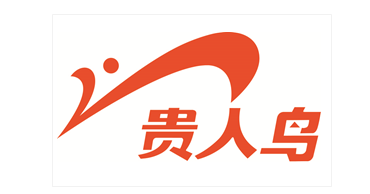 贵人鸟